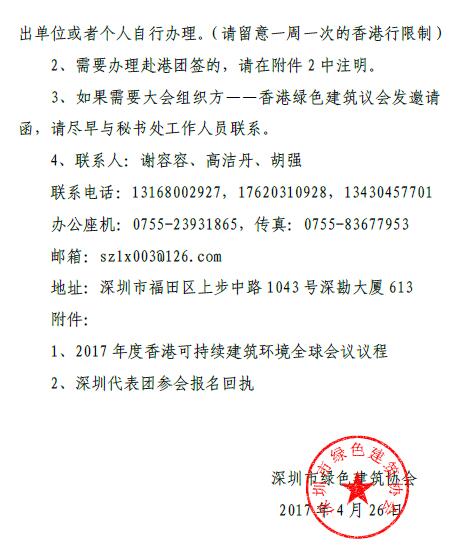 出单位或者个人自行办理。（请留意一周一次的香港行限制）

2、需要办理赴港团签的，请在附件 2 中注明。

3、如果需要大会组织方——香港绿色建筑议会发邀请函，请尽早与秘书处工作人员联系。

4、联系人：谢容容、高洁丹、胡强

联系电话：13168002927，17620310928，13430457701

办公座机：0755-23931865，传真：0755-83677953

邮箱：szlx003@126.com

地址：深圳市福田区上步中路 1043 号深勘大厦 613

附件：

1、2017 年度香港可持续建筑环境全球会议议程

2、深圳代表团参会报名回执

深圳市绿色建筑协会

2017 年 4 月 26 日

深圳市绿色建筑协会